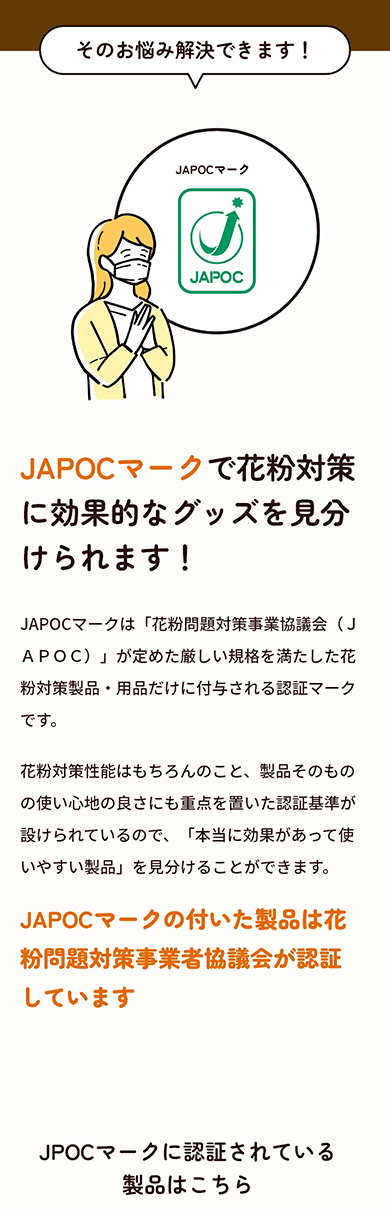 そのお悩み解決できます！

JAPOCマーク

JAPOC

JAPOCマークで花粉対策に効果的なグッズを見分けられます！

JAPOCマークは「花粉問題対策事業協議会（ＪＡＰＯＣ）」が定めた厳しい規格を満たした花粉対策製品・用品だけに付与される認証マークです。

花粉対策性能はもちろんのこと、製品そのものの使い心地の良さにも重点を置いた認証基準が設けられているので、「本当に効果があって使いやすい製品」を見分けることができます。

JAPOCマークの付いた製品は花粉問題対策事業者協議会が認証しています

JPOCマークに認証されている製品はこちら